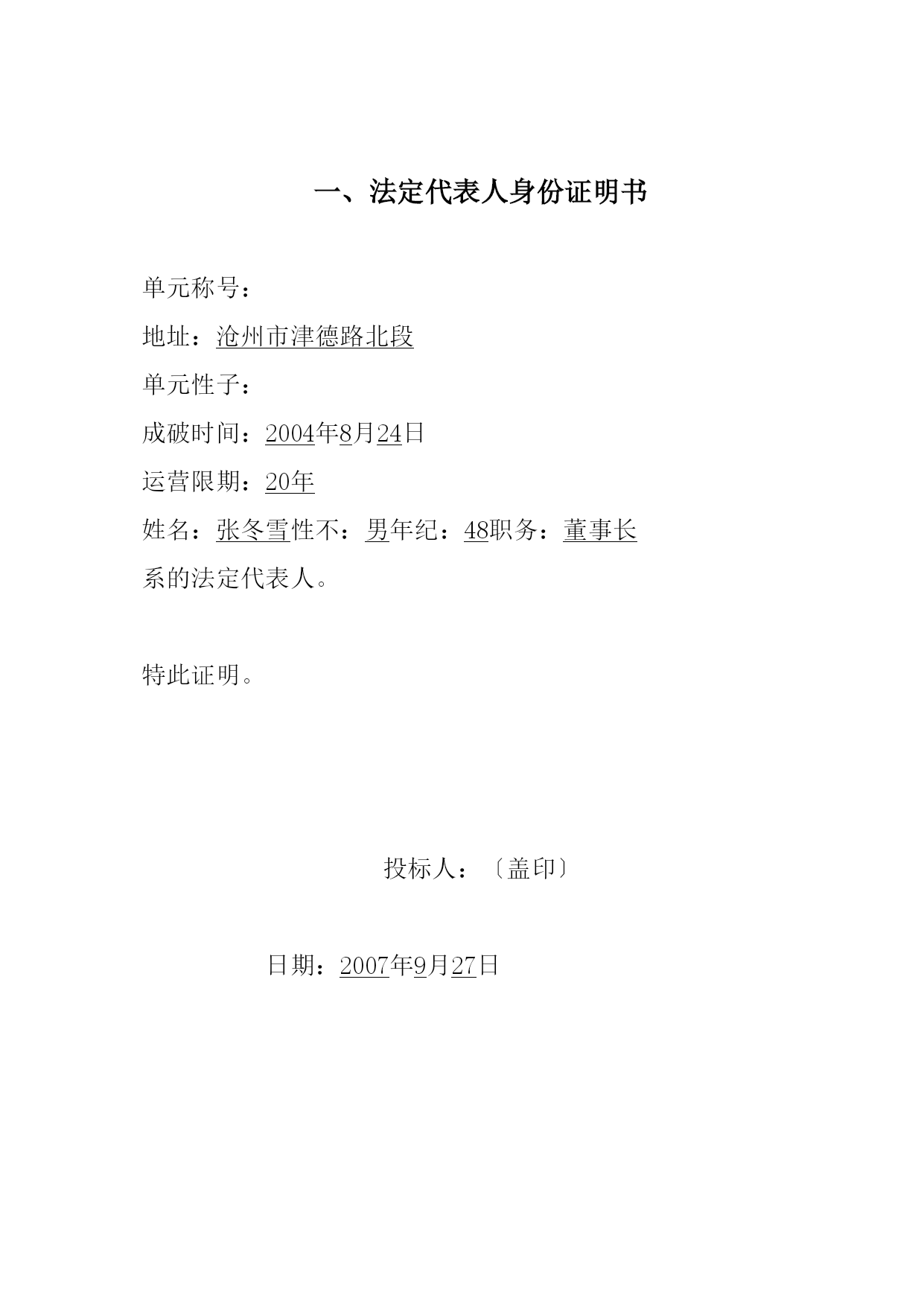 一、法定代表人身份证明书

单元称号：

地址：沧州市津德路北段

单元性子：

成破时间：2004年8月24日

运营限期：20年

姓名：张冬雪性不：男年纪：48职务：董事长

系的法定代表人。

特此证明。

投标人：〔盖印〕

日期：2007年9月27日